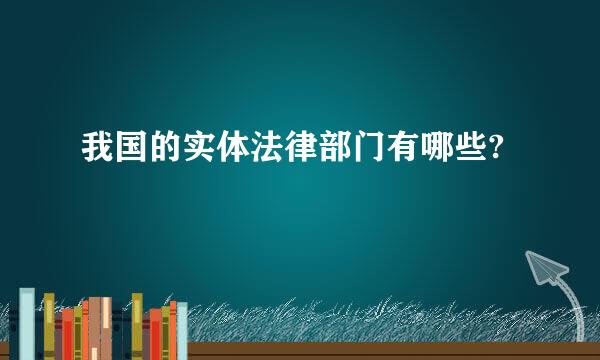 我国的实体法律部门有哪些?